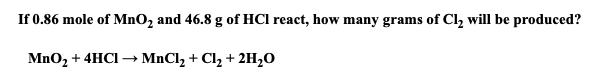 If 0.86 mole of $MnO_2$ and 46.8 g of HCl react, how many grams of $Cl_2$ will be produced?

$MnO_2 + 4HCl \rightarrow MnCl_2 + Cl_2 + 2H_2O$